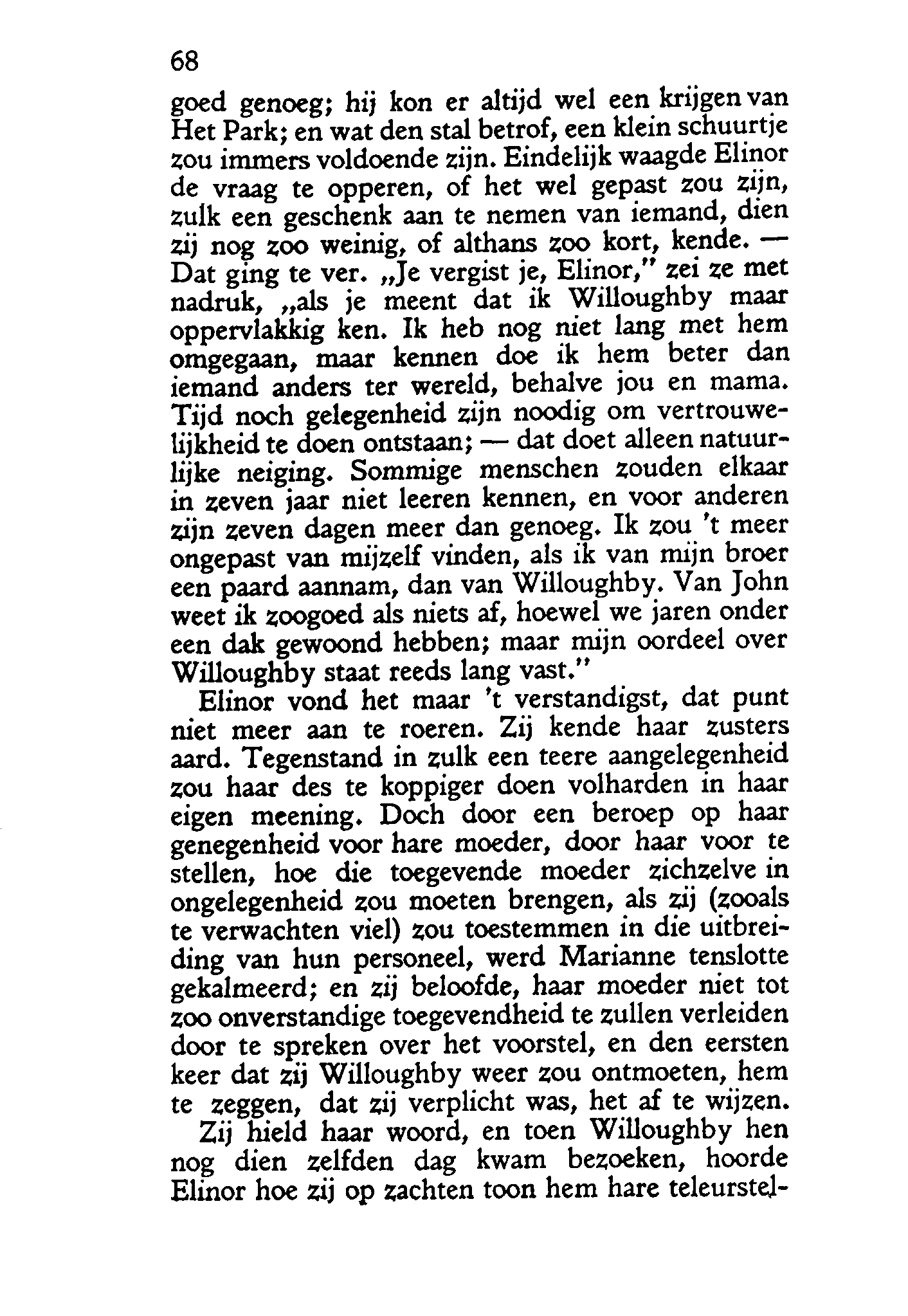 68

goed genoeg; hij kon er altijd wel een krijgen van Het Park; en wat den stal betrof, een klein schuurtje zou immers voldoende zijn. Eindelijk waagde Elinor de vraag te opperen, of het wel gepast zou zijn, zulk een geschenk aan te nemen van iemand, dien zij nog zoo weinig, of althans zoo kort, kende. — Dat ging te ver. „Je vergist je, Elinor," zei ze met nadruk, „als je meent dat ik Willoughby maar oppervlakkig ken. Ik heb nog niet lang met hem omgegaan, maar kennen doe ik hem beter dan iemand anders ter wereld, behalve jou en mama. Tijd noch gelegenheid zijn noodig om vertrouwelijkheid te doen ontstaan; — dat doet alleen natuurlijke neiging. Sommige menschen zouden elkaar in zeven jaar niet leeren kennen, en voor anderen zijn zeven dagen meer dan genoeg. Ik zou 't meer ongepast van mijzelf vinden, als ik van mijn broer een paard aannam, dan van Willoughby. Van John weet ik zoogoed als niets af, hoewel we jaren onder een dak gewoond hebben; maar mijn oordeel over Willoughby staat reeds lang vast."

Elinor vond het maar 't verstandigst, dat punt niet meer aan te roeren. Zij kende haar zusters aard. Tegenstand in zulk een teere aangelegenheid zou haar des te koppiger doen volharden in haar eigen meening. Doch door een beroep op haar genegenheid voor hare moeder, door haar voor te stellen, hoe die toegevende moeder zichzelve in ongelegenheid zou moeten brengen, als zij (zooals te verwachten viel) zou toestemmen in die uitbreiding van hun personeel, werd Marianne tenslotte gekalmeerd; en zij beloofde, haar moeder niet tot zoo onverstandige toegevendheid te zullen verleiden door te spreken over het voorstel, en den eersten keer dat zij Willoughby weer zou ontmoeten, hem te zeggen, dat zij verplicht was, het af te wijzen.

Zij hield haar woord, en toen Willoughby hen nog dien zelfden dag kwam bezoeken, hoorde Elinor hoe zij op zachten toon hem hare teleurstel-